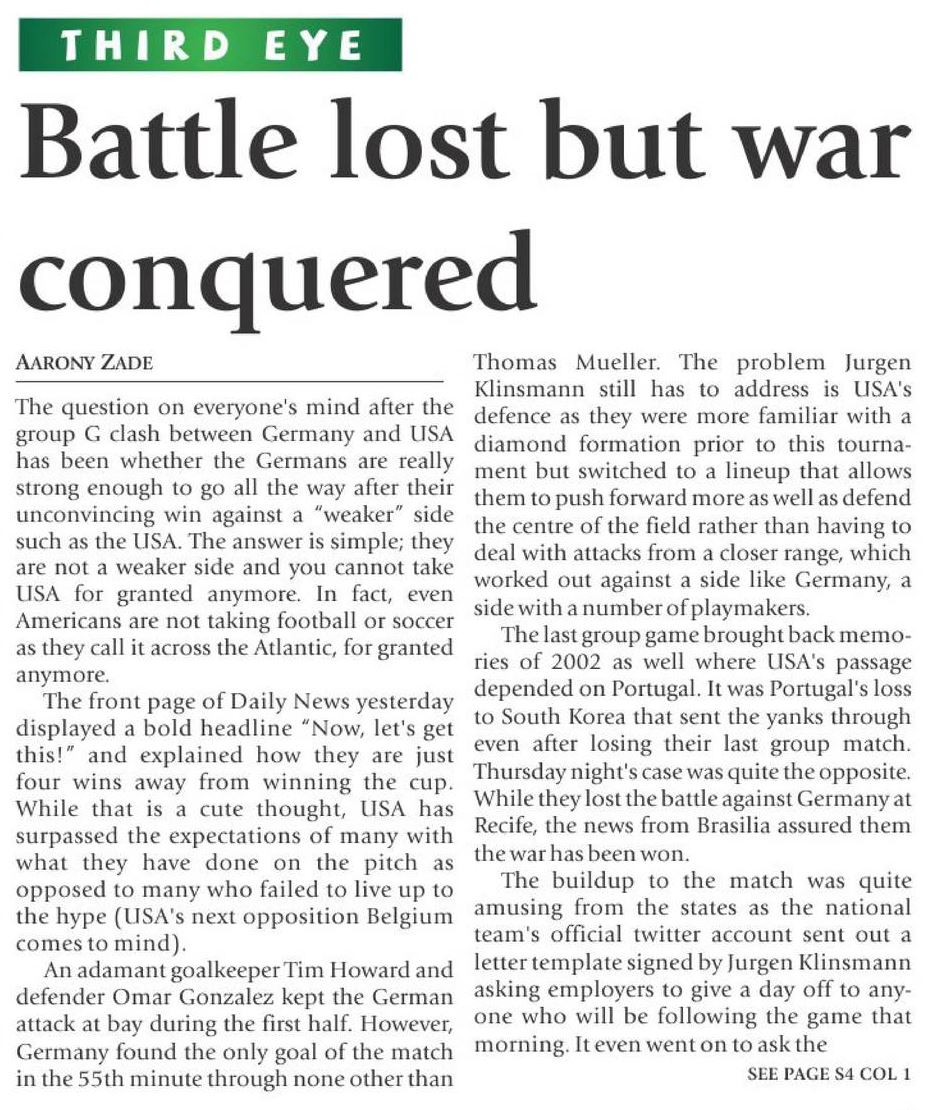 THIRD EYE

Battle lost but war conquered

AARONY ZADE

The question on everyone's mind after the group G clash between Germany and USA has been whether the Germans are really strong enough to go all the way after their unconvincing win against a "weaker" side such as the USA. The answer is simple; they are not a weaker side and you cannot take USA for granted anymore. In fact, even Americans are not taking football or soccer as they call it across the Atlantic, for granted anymore.

The front page of Daily News yesterday displayed a bold headline "Now, let's get this!" and explained how they are just four wins away from winning the cup. While that is a cute thought, USA has surpassed the expectations of many with what they have done on the pitch as opposed to many who failed to live up to the hype (USA's next opposition Belgium comes to mind).

An adamant goalkeeper Tim Howard and defender Omar Gonzalez kept the German attack at bay during the first half. However, Germany found the only goal of the match in the 55th minute through none other than Thomas Mueller. The problem Jurgen Klinsmann still has to address is USA's defence as they were more familiar with a diamond formation prior to this tournament but switched to a lineup that allows them to push forward more as well as defend the centre of the field rather than having to deal with attacks from a closer range, which worked out against a side like Germany, a side with a number of playmakers.

The last group game brought back memories of 2002 as well where USA's passage depended on Portugal. It was Portugal's loss to South Korea that sent the yanks through even after losing their last group match. Thursday night's case was quite the opposite. While they lost the battle against Germany at Recife, the news from Brasilia assured them the war has been won.

The buildup to the match was quite amusing from the states as the national team's official twitter account sent out a letter template signed by Jurgen Klinsmann asking employers to give a day off to anyone who will be following the game that morning. It even went on to ask the

SEE PAGE S4 COL 1